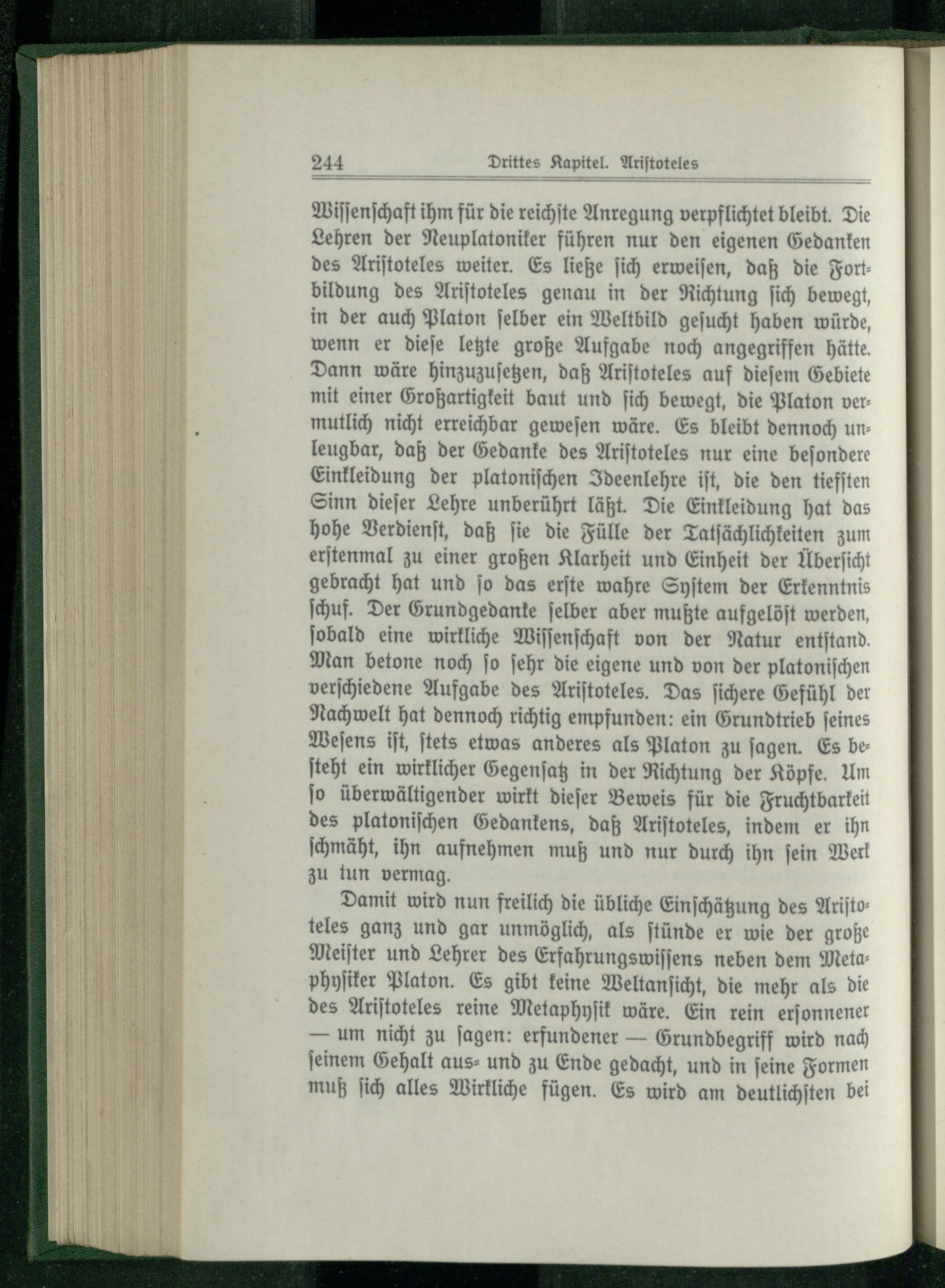 244 Drittes Kapitel. Aristoteles

Wissenschaft ihm für die reichste Anregung verpflichtet bleibt. Die Lehren der Neuplatoniker führen nur den eigenen Gedanken des Aristoteles weiter. Es ließe sich erweisen, daß die Fortbildung des Aristoteles genau in der Richtung sich bewegt, in der auch Platon selber ein Weltbild gesucht haben würde, wenn er diese letzte große Aufgabe noch angegriffen hätte. Dann wäre hinzuzusetzen, daß Aristoteles auf diesem Gebiete mit einer Großartigkeit baut und sich bewegt, die Platon vermutlich nicht erreichbar gewesen wäre. Es bleibt dennoch unleugbar, daß der Gedanke des Aristoteles nur eine besondere Einkleidung der platonischen Ideenlehre ist, die den tiefsten Sinn dieser Lehre unberührt läßt. Die Einkleidung hat das hohe Verdienst, daß sie die Fülle der Tatsächlichkeiten zum erstenmal zu einer großen Klarheit und Einheit der Übersicht gebracht hat und so das erste wahre System der Erkenntnis schuf. Der Grundgedanke selber aber mußte aufgelöst werden, sobald eine wirkliche Wissenschaft von der Natur entstand. Man betone noch so sehr die eigene und von der platonischen verschiedene Aufgabe des Aristoteles. Das sichere Gefühl der Nachwelt hat dennoch richtig empfunden: ein Grundtrieb seines Wesens ist, stets etwas anderes als Platon zu sagen. Es besteht ein wirklicher Gegensatz in der Richtung der Köpfe. Um so überwältigender wirkt dieser Beweis für die Fruchtbarkeit des platonischen Gedankens, daß Aristoteles, indem er ihn schmäht, ihn aufnehmen muß und nur durch ihn sein Werk zu tun vermag.

Damit wird nun freilich die übliche Einschätzung des Aristoteles ganz und gar unmöglich, als stünde er wie der große Meister und Lehrer des Erfahrungswissens neben dem Metaphysiker Platon. Es gibt keine Weltansicht, die mehr als die des Aristoteles reine Metaphysik wäre. Ein rein ersonnener — um nicht zu sagen: erfundener — Grundbegriff wird nach seinem Gehalt aus- und zu Ende gedacht, und in seine Formen muß sich alles Wirkliche fügen. Es wird am deutlichsten bei